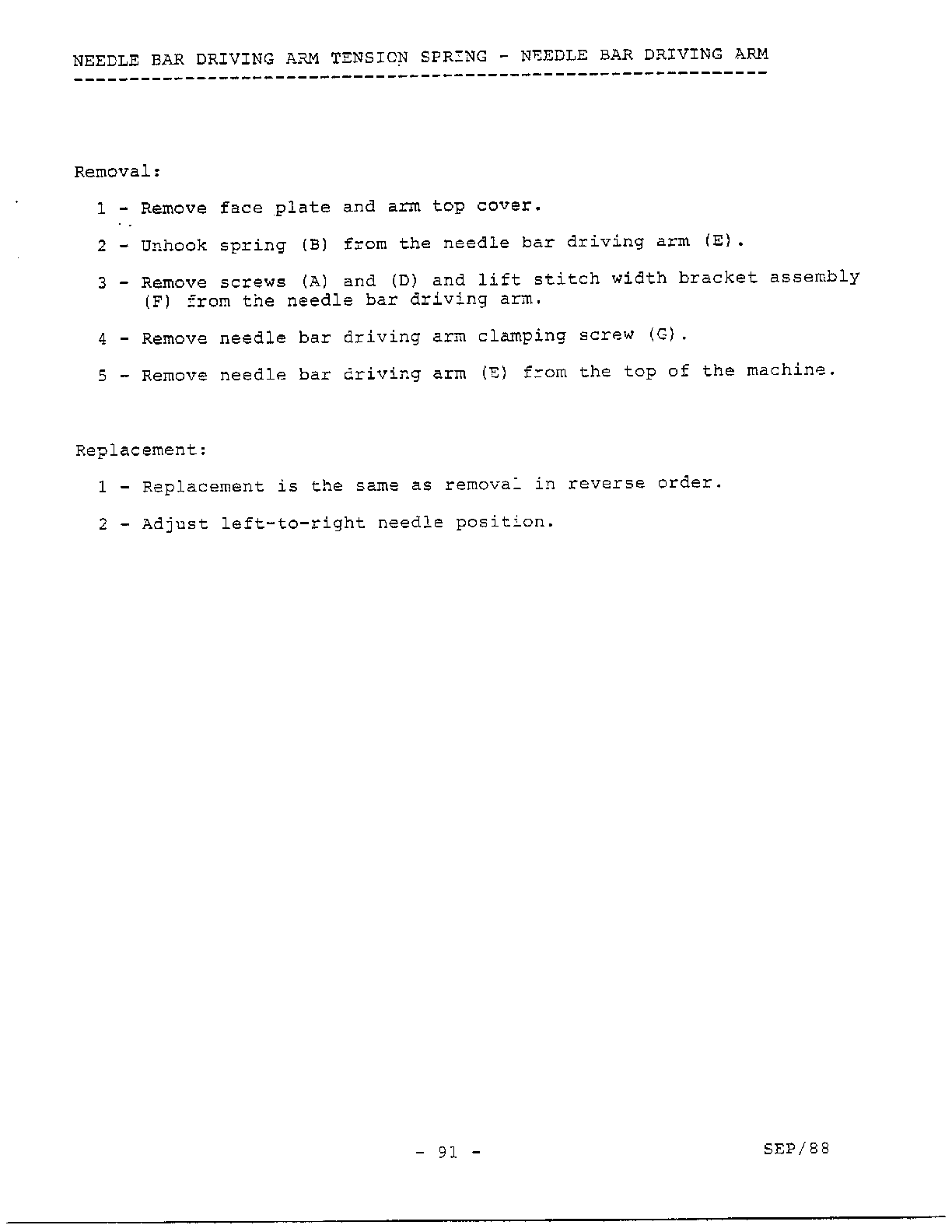 NEEDLE BAR DRIVING ARM TENSION SPRING - NEEDLE BAR DRIVING ARM

Removal:

1 - Remove face plate and arm top cover.

2 - Unhook spring (B) from the needle bar driving arm (E).

3 - Remove screws (A) and (D) and lift stitch width bracket assembly (F) from the needle bar driving arm.

4 - Remove needle bar driving arm clamping screw (G).

5 - Remove needle bar driving arm (E) from the top of the machine.

Replacement:

1 - Replacement is the same as removal in reverse order.

2 - Adjust left-to-right needle position.

- 91 -

SEP/88